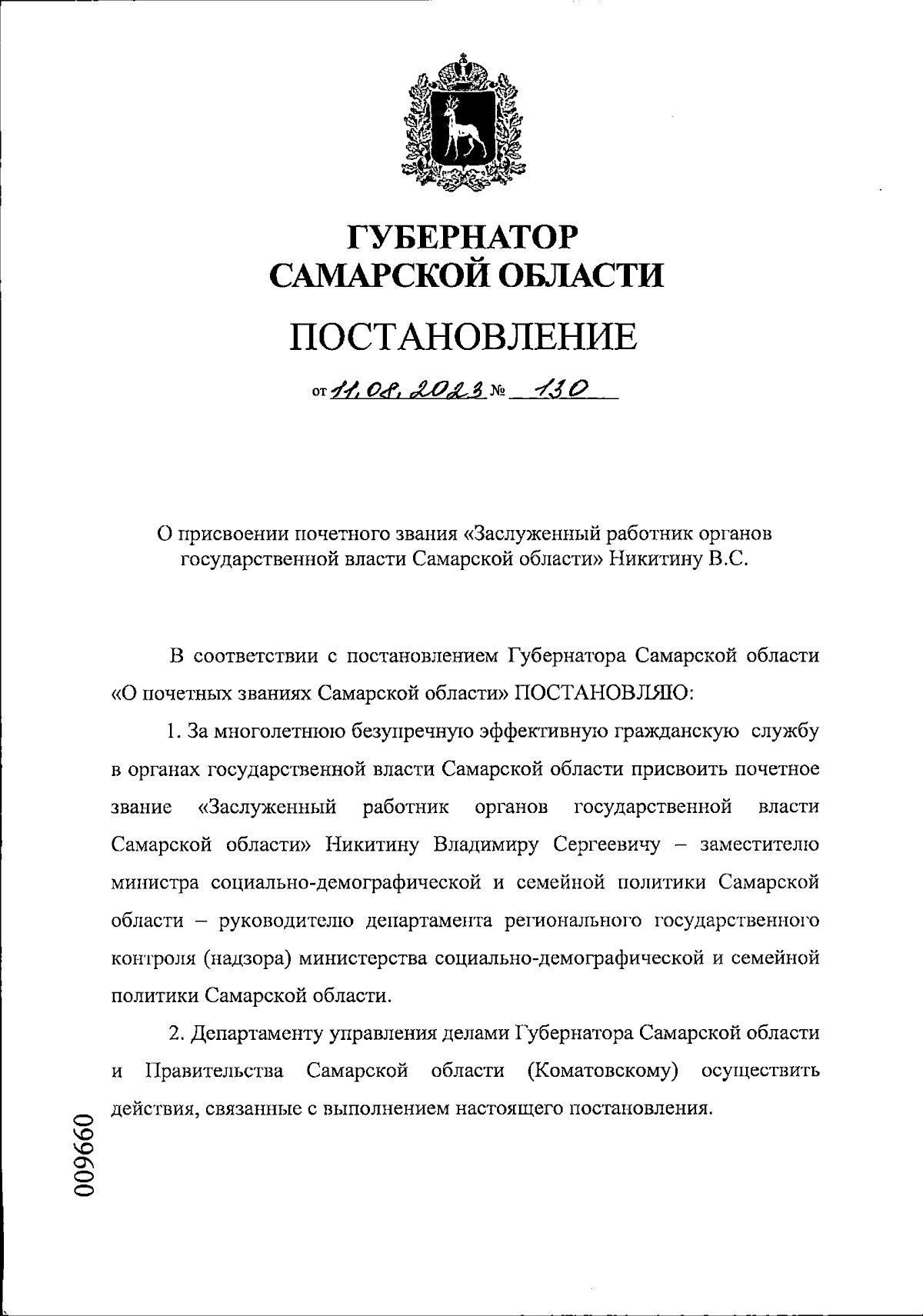 ГУБЕРНАТОР
САМАРСКОЙ ОБЛАСТИ

ПОСТАНОВЛЕНИЕ

от 11.08.2023 № 130

О присвоении почетного звания «Заслуженный работник органов государственной власти Самарской области» Никитину В.С.

В соответствии с постановлением Губернатора Самарской области «О почетных званиях Самарской области» ПОСТАНОВЛЯЮ:

1. За многолетнюю безупречную эффективную гражданскую службу в органах государственной власти Самарской области присвоить почетное звание «Заслуженный работник органов государственной власти Самарской области» Никитину Владимиру Сергеевичу – заместителю министра социально-демографической и семейной политики Самарской области – руководителю департамента регионального государственного контроля (надзора) министерства социально-демографической и семейной политики Самарской области.

2. Департаменту управления делами Губернатора Самарской области и Правительства Самарской области (Коматовскому) осуществить действия, связанные с выполнением настоящего постановления.

009660